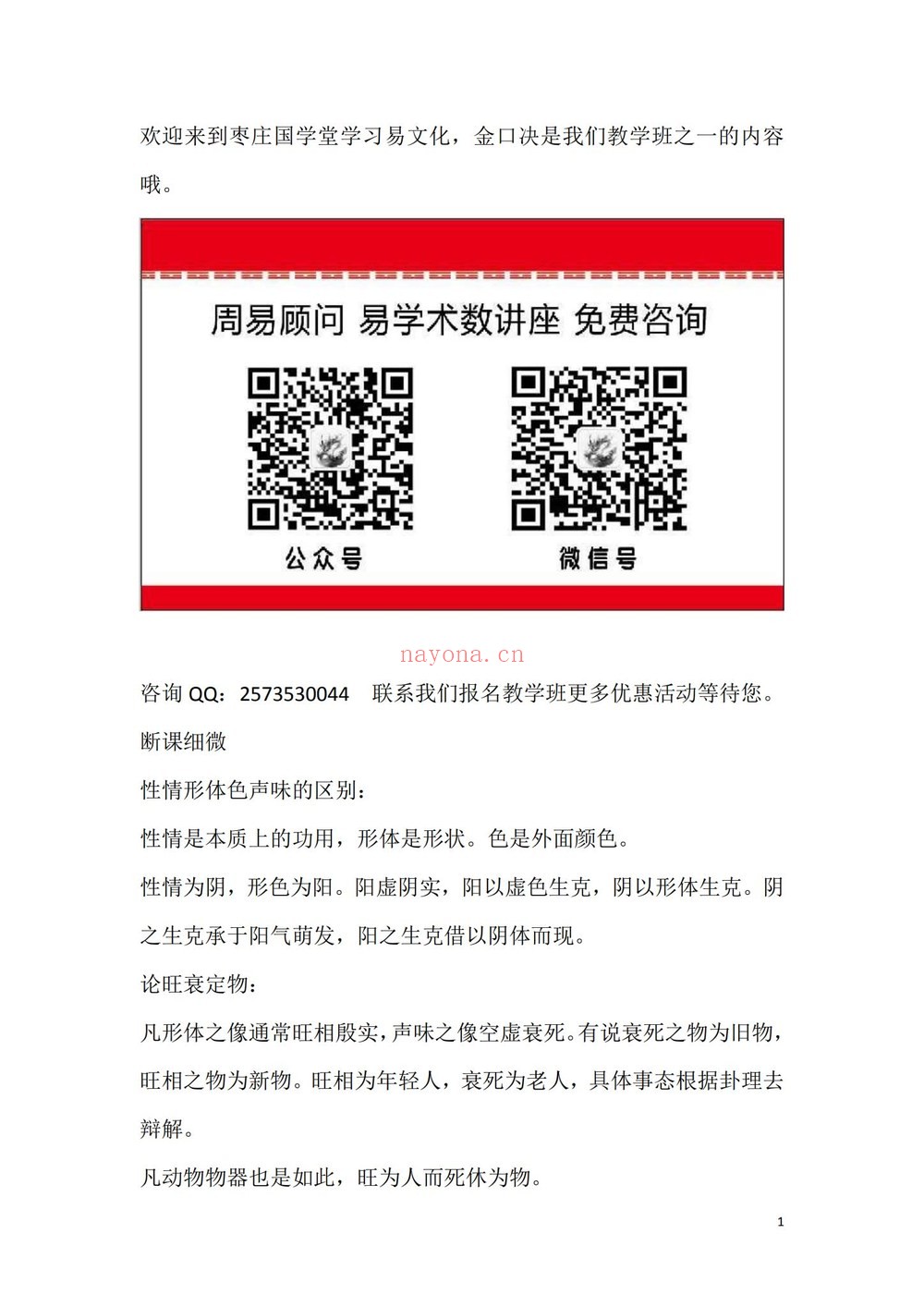 欢迎来到枣庄国学堂学习易文化，金口决是我们教学班之一的内容哦。

周易顾问 易学术数讲座 免费咨询

公众号

微信号

nayona.cn

咨询 QQ：2573530044 联系我们报名教学班更多优惠活动等待您。

断课细微

性情形体色声味的区别：

性情是本质上的功用，形体是形状。色是外面颜色。

性情为阴，形色为阳。阳虚阴实，阳以虚色生克，阴以形体生克。阴之生克承于阳气萌发，阳之生克借以阴体而现。

论旺衰定物：

凡形体之像通常旺相殷实，声味之像空虚衰死。有说衰死之物为旧物，旺相之物为新物。旺相为年轻人，衰死为老人，具体事态根据卦理去辩解。

凡动物物器也是如此，旺为人而死休为物。

1